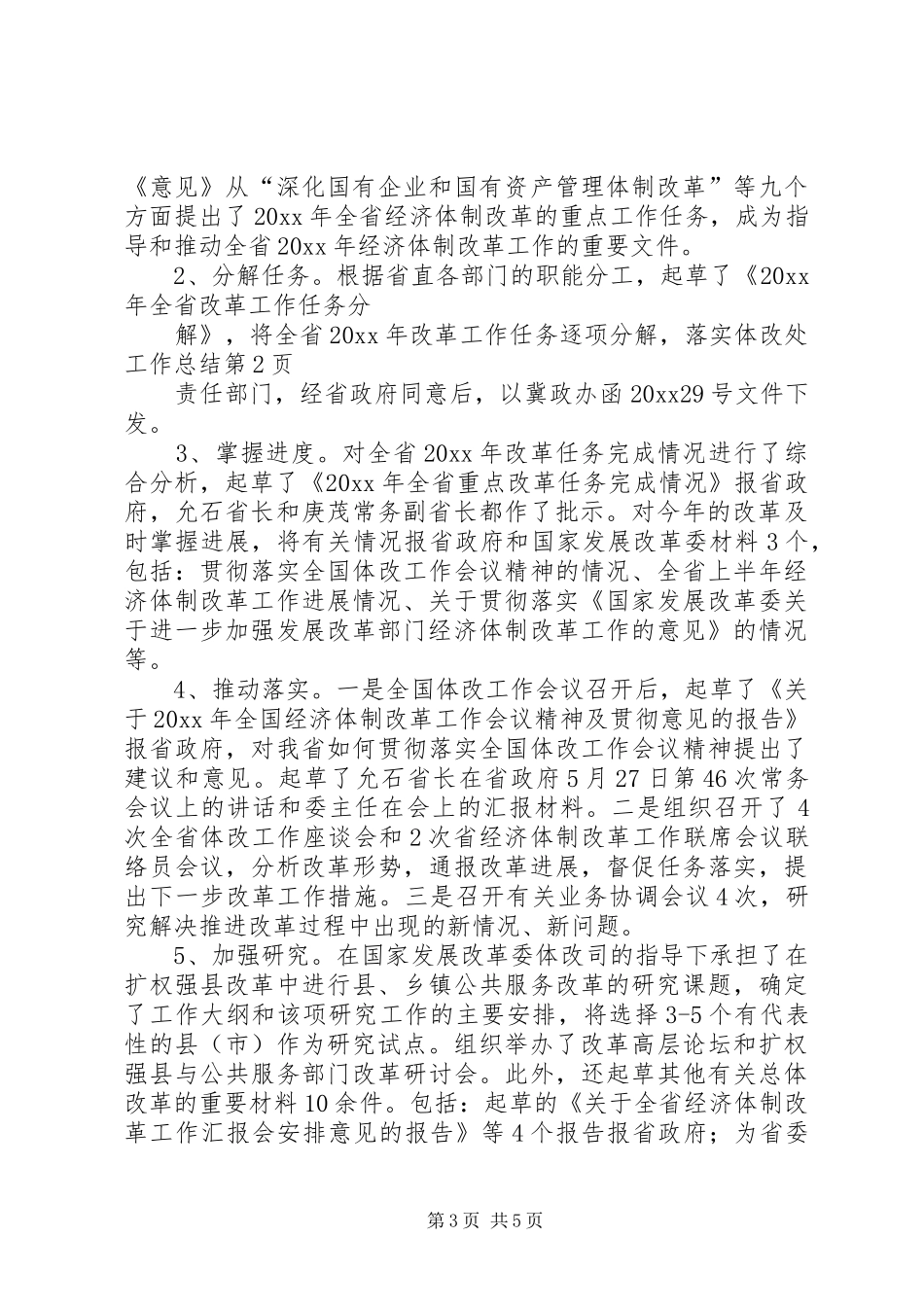 《意见》从“深化国有企业和国有资产管理体制改革”等九个方面提出了20xx年全省经济体制改革的重点工作任务，成为指导和推动全省20xx年经济体制改革工作的重要文件。

2、分解任务。根据省直各部门的职能分工，起草了《20xx年全省改革工作任务分

解》，将全省20xx年改革工作任务逐项分解，落实体改处工作总结第2页

责任部门，经省政府同意后，以冀政办函20xx29号文件下发。

3、掌握进度。对全省20xx年改革任务完成情况进行了综合分析，起草了《20xx年全省重点改革任务完成情况》报省政府，允石省长和庚茂常务副省长都作了批示。对今年的改革及时掌握进展，将有关情况报省政府和国家发展改革委材料3个，包括：贯彻落实全国体改工作会议精神的情况、全省上半年经济体制改革工作进展情况、关于贯彻落实《国家发展改革委关于进一步加强发展改革部门经济体制改革工作的意见》的情况等。

4、推动落实。一是全国体改工作会议召开后，起草了《关于20xx年全国经济体制改革工作会议精神及贯彻意见的报告》报省政府，对我省如何贯彻落实全国体改工作会议精神提出了建议和意见。起草了允石省长在省政府5月27日第46次常务会议上的讲话和委主任在会上的汇报材料。二是组织召开了4次全省体改工作座谈会和2次省经济体制改革工作联席会议联络员会议，分析改革形势，通报改革进展，督促任务落实，提出下一步改革工作措施。三是召开有关业务协调会议4次，研究解决推进改革过程中出现的新情况、新问题。

5、加强研究。在国家发展改革委体改司的指导下承担了在扩权强县改革中进行县、乡镇公共服务改革的研究课题，确定了工作大纲和该项研究工作的主要安排，将选择3-5个有代表性的县（市）作为研究试点。组织举办了改革高层论坛和扩权强县与公共服务部门改革研讨会。此外，还起草其他有关总体改革的重要材料10余件。包括：起草的《关于全省经济体制改革工作汇报会安排意见的报告》等4个报告报省政府；为省委

第3页 共5页